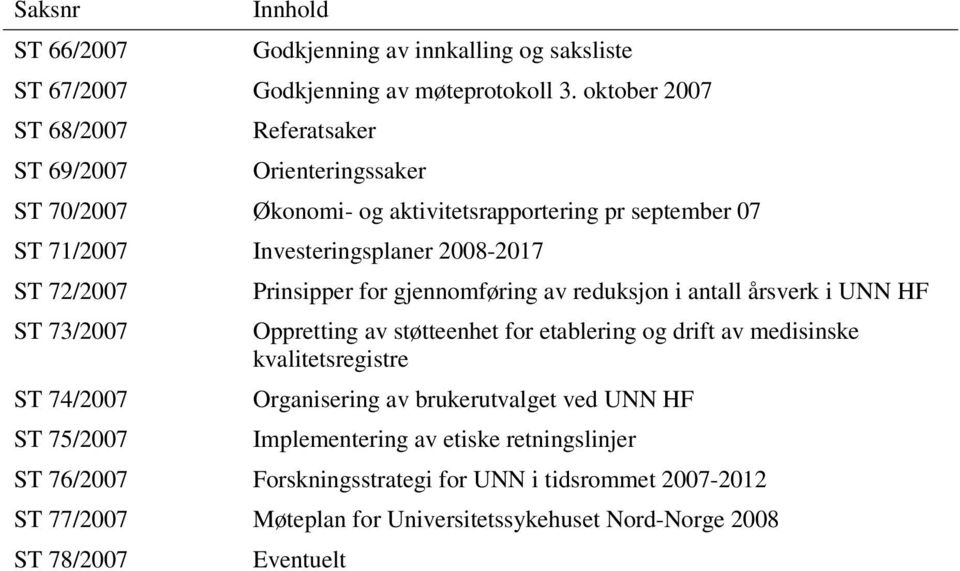 | Saksnr | Innhold |
|---|---|
| ST 66/2007 | Godkjenning av innkalling og saksliste |
| ST 67/2007 | Godkjenning av møteprotokoll 3. oktober 2007 |
| ST 68/2007 | Referatsaker |
| ST 69/2007 | Orienteringssaker |
| ST 70/2007 | Økonomi- og aktivitetsrapportering pr september 07 |
| ST 71/2007 | Investeringsplaner 2008-2017 |
| ST 72/2007 | Prinsipper for gjennomføring av reduksjon i antall årsverk i UNN HF |
| ST 73/2007 | Oppretting av støtteenhet for etablering og drift av medisinske kvalitetsregistre |
| ST 74/2007 | Organisering av brukerutvalget ved UNN HF |
| ST 75/2007 | Implementering av etiske retningslinjer |
| ST 76/2007 | Forskningsstrategi for UNN i tidsrommet 2007-2012 |
| ST 77/2007 | Møteplan for Universitetssykehuset Nord-Norge 2008 |
| ST 78/2007 | Eventuelt |